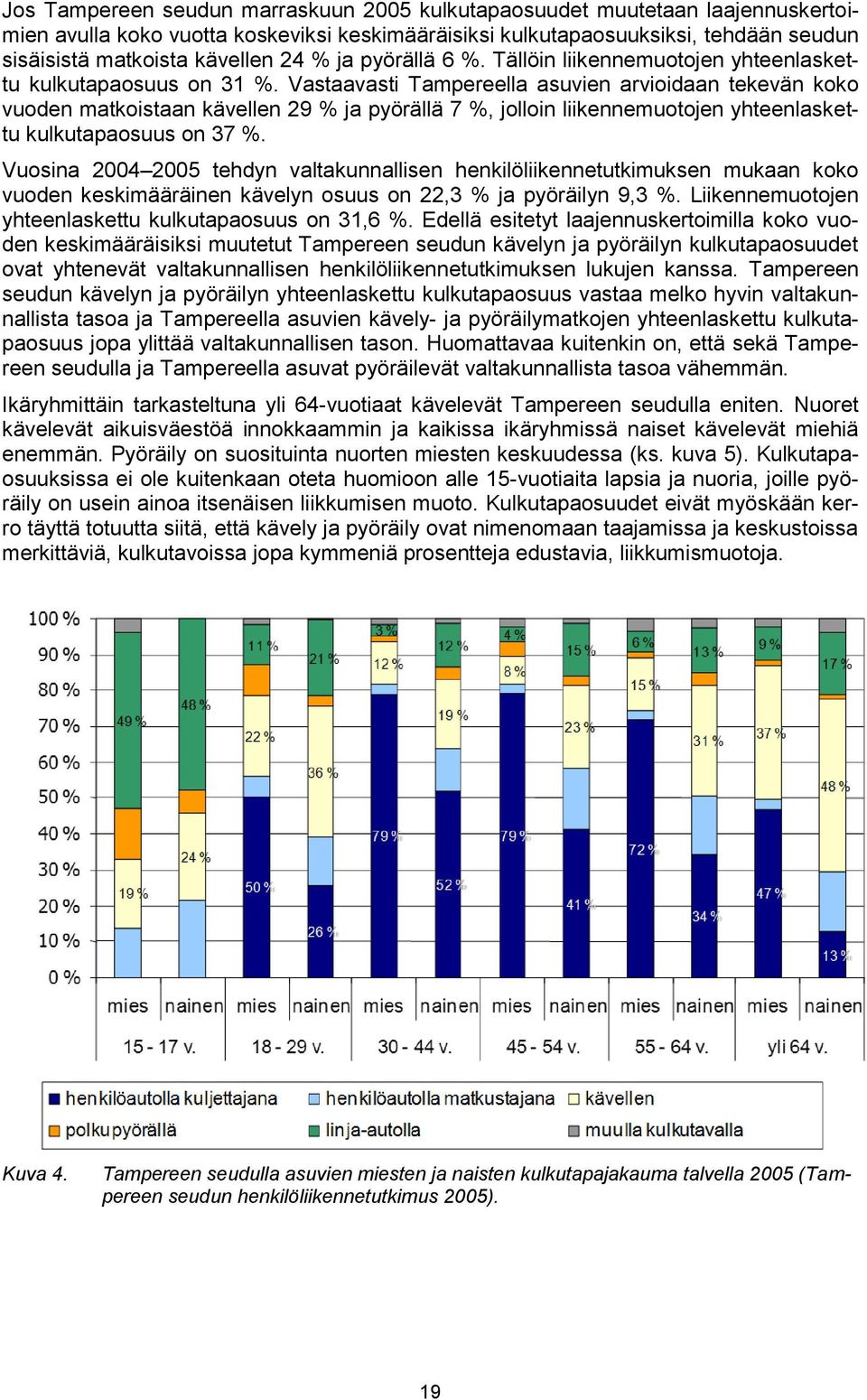 Jos Tampereen seudun marraskuun 2005 kulkutapaosuudet muutetaan laajennuskertoimien avulla koko vuotta koskeviksi keskimääräisiksi kulkutapaosuuksiksi, tehdään seudun sisäisistä matkoista kävellen 24 % ja pyörällä 6 %. Tällöin liikennemuotojen yhteenlaskettu kulkutapaosuus on 31 %. Vastaavasti Tampereella asuvien arvioidaan tekevän koko vuoden matkoistaan kävellen 29 % ja pyörällä 7 %, jolloin liikennemuotojen yhteenlaskettu kulkutapaosuus on 37 %.

Vuosina 2004–2005 tehdyn valtakunnallisen henkilöliikennetutkimuksen mukaan koko vuoden keskimääräinen kävelyn osuus on 22,3 % ja pyöräilyn 9,3 %. Liikennemuotojen yhteenlaskettu kulkutapaosuus on 31,6 %. Edellä esitetyt laajennuskertoimilla koko vuoden keskimääräisiksi muutetut Tampereen seudun kävelyn ja pyöräilyn kulkutapaosuudet ovat yhtenevät valtakunnallisen henkilöliikennetutkimuksen lukujen kanssa. Tampereen seudun kävelyn ja pyöräilyn yhteenlaskettu kulkutapaosuus vastaa melko hyvin valtakunnallista tasoa ja Tampereella asuvien kävely- ja pyöräilymatkojen yhteenlaskettu kulkutapaosuus jopa ylittää valtakunnallisen tason. Huomattavaa kuitenkin on, että sekä Tampereen seudulla ja Tampereella asuvat pyöräilevät valtakunnallista tasoa vähemmän.

Ikäryhmittäin tarkasteltuna yli 64-vuotiaat kävelevät Tampereen seudulla eniten. Nuoret kävelevät aikuisväestöä innokkaammin ja kaikissa ikäryhmissä naiset kävelevät miehiä enemmän. Pyöräily on suosituinta nuorten miesten keskuudessa (ks. kuva 5). Kulkutapaosuuksissa ei ole kuitenkaan oteta huomioon alle 15-vuotiaita lapsia ja nuoria, joille pyöräily on usein ainoa itsenäisen liikkumisen muoto. Kulkutapaosuudet eivät myöskään kerro täyttä totuutta siitä, että kävely ja pyöräily ovat nimenomaan taajamissa ja keskustoissa merkittäviä, kulkutavoissa jopa kymmeniä prosentteja edustavia, liikkumismuotoja.

100 %
90 %
80 %
70 %
60 %
50 %
40 %
30 %
20 %
10 %
0 %

49 % 19 %
48 % 24 %
11 % 22 % 50 %
21 % 36 % 26 %
3 % 12 % 79 %
12 % 19 % 52 %
4 % 8 % 79 %
15 % 23 % 41 %
6 % 15 % 72 %
13 % 31 % 34 %
9 % 37 % 47 %
17 % 48 % 13 %

mies nainen mies nainen mies nainen mies nainen mies nainen mies nainen
15 - 17 v. 18 - 29 v. 30 - 44 v. 45 - 54 v. 55 - 64 v. yli 64 v.

henkilöautolla kuljettajana
henkilöautolla matkustajana
kävellen
polkupyörällä
linja-autolla
muulla kulkutavalla

Kuva 4. Tampereen seudulla asuvien miesten ja naisten kulkutapajakauma talvella 2005 (Tampereen seudun henkilöliikennetutkimus 2005).

19